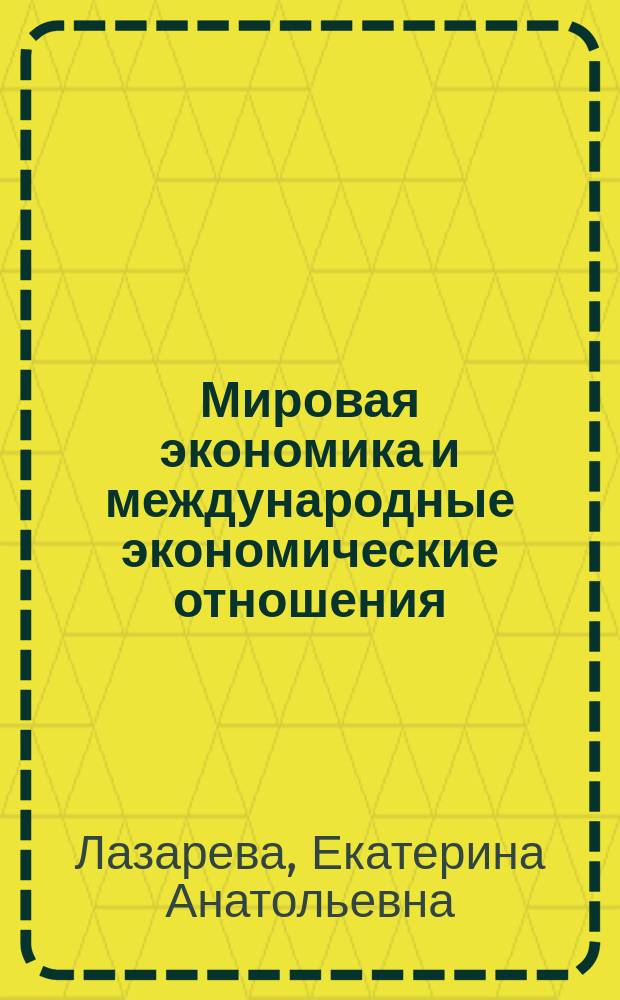 Мировая экономика и международные экономические отношения

Лазарева, Екатерина Анатольевна